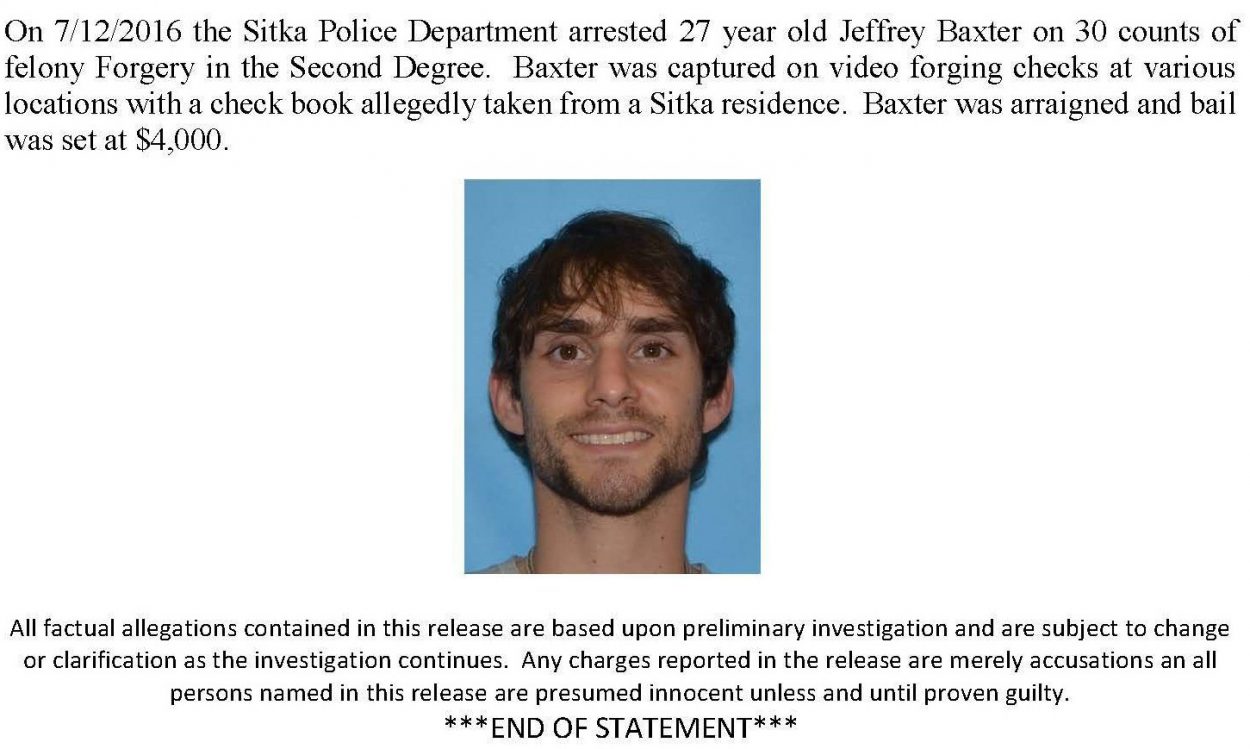 On 7/12/2016 the Sitka Police Department arrested 27 year old Jeffrey Baxter on 30 counts of felony Forgery in the Second Degree. Baxter was captured on video forging checks at various locations with a check book allegedly taken from a Sitka residence. Baxter was arraigned and bail was set at $4,000.

All factual allegations contained in this release are based upon preliminary investigation and are subject to change or clarification as the investigation continues. Any charges reported in the release are merely accusations an all persons named in this release are presumed innocent unless and until proven guilty.

***END OF STATEMENT***